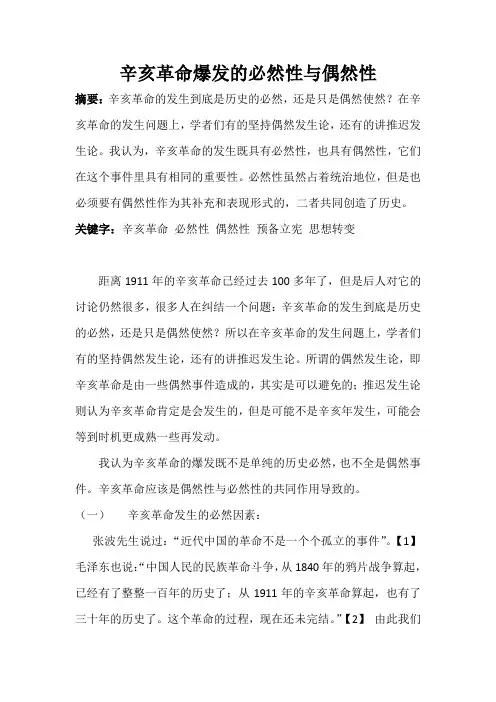 辛亥革命爆发的必然性与偶然性

摘要：辛亥革命的发生到底是历史的必然，还是只是偶然使然？在辛亥革命的发生问题上，学者们有的坚持偶然发生论，还有的讲推迟发生论。我认为，辛亥革命的发生既具有必然性，也具有偶然性，它们在这个事件里具有相同的重要性。必然性虽然占着统治地位，但是也必须要有偶然性作为其补充和表现形式的，二者共同创造了历史。

关键字：辛亥革命 必然性 偶然性 预备立宪 思想转变

距离 1911 年的辛亥革命已经过去 100 多年了，但是后人对它的讨论仍然很多，很多人在纠结一个问题：辛亥革命的发生到底是历史的必然，还是只是偶然使然？所以在辛亥革命的发生问题上，学者们有的坚持偶然发生论，还有的讲推迟发生论。所谓的偶然发生论，即辛亥革命是由一些偶然事件造成的，其实是可以避免的；推迟发生论则认为辛亥革命肯定是会发生的，但是可能不是辛亥年发生，可能会等到时机更成熟一些再发动。

我认为辛亥革命的爆发既不是单纯的历史必然，也不全是偶然事件。辛亥革命应该是偶然性与必然性的共同作用导致的。

（一） 辛亥革命发生的必然因素：

张波先生说过：“近代中国的革命不是一个个孤立的事件”。【1】毛泽东也说：“中国人民的民族革命斗争，从 1840 年的鸦片战争算起，已经有了整整一百年的历史了；从 1911 年的辛亥革命算起，也有了三十年的历史了。这个革命的过程，现在还未完结。”【2】 由此我们